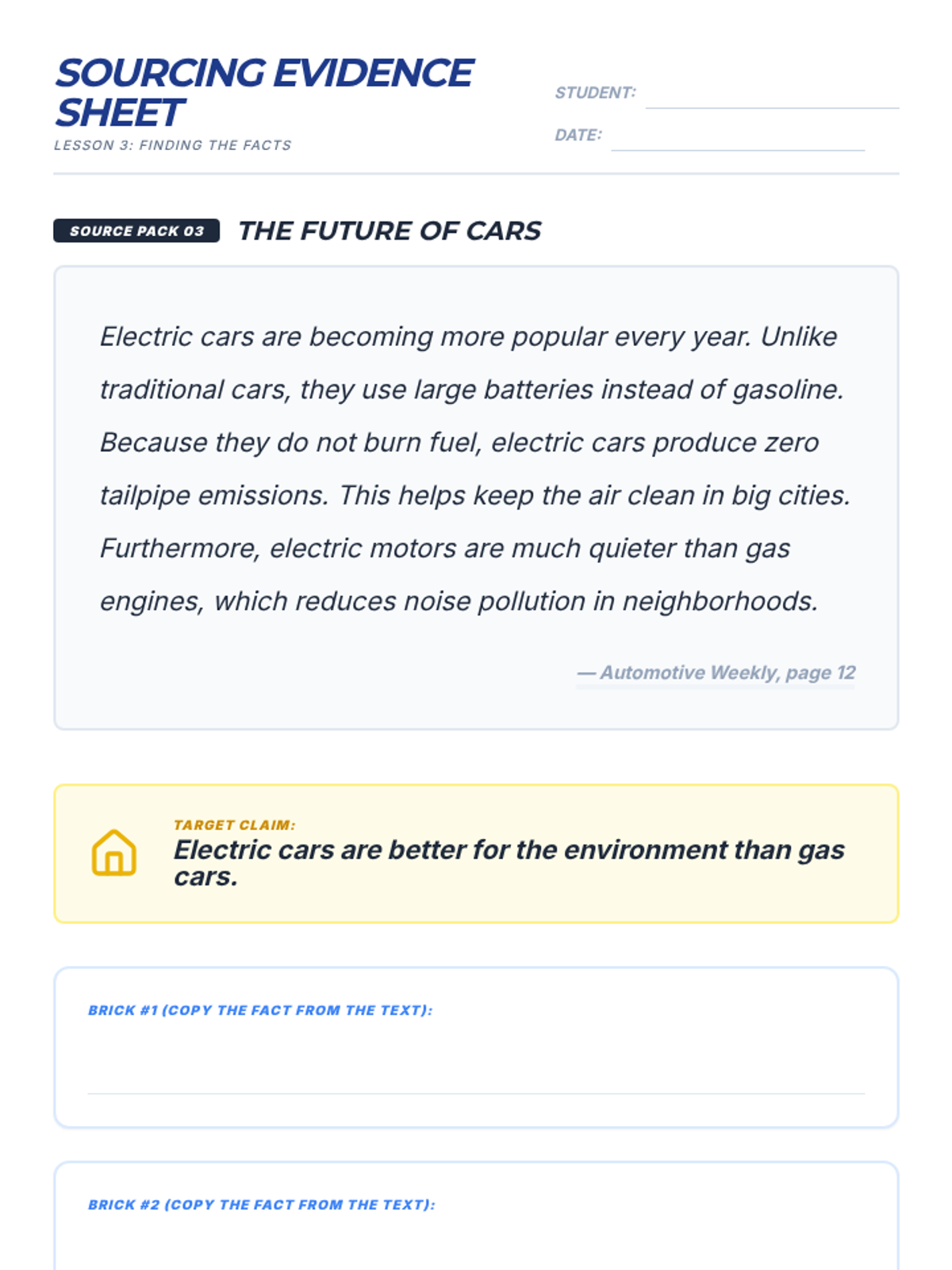 SOURCING EVIDENCE SHEET
LESSON 3: FINDING THE FACTS

STUDENT: ____
DATE: ____

SOURCE PACK 03
THE FUTURE OF CARS

Electric cars are becoming more popular every year. Unlike traditional cars, they use large batteries instead of gasoline. Because they do not burn fuel, electric cars produce zero tailpipe emissions. This helps keep the air clean in big cities. Furthermore, electric motors are much quieter than gas engines, which reduces noise pollution in neighborhoods.

— Automotive Weekly, page 12

TARGET CLAIM:
Electric cars are better for the environment than gas cars.

BRICK #1 (COPY THE FACT FROM THE TEXT):
____

BRICK #2 (COPY THE FACT FROM THE TEXT):